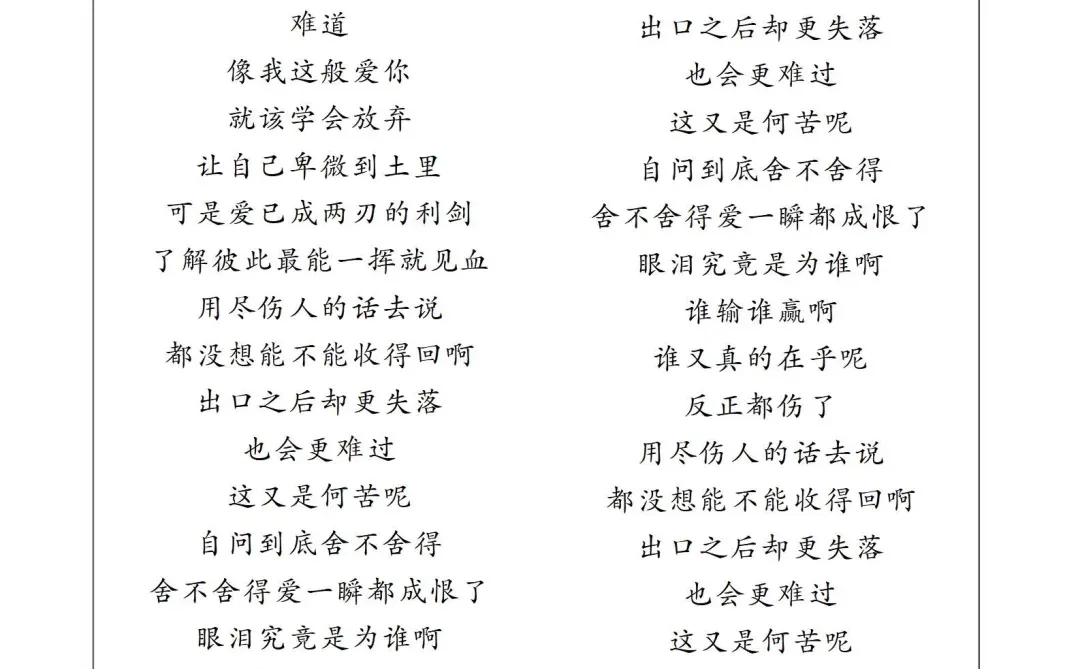 难道
像我这般爱你
就该学会放弃
让自己卑微到土里
可是爱已成两刃的利剑
了解彼此最能一挥就见血
用尽伤人的话去说
都没想能不能收得回啊
出口之后却更失落
也会更难过
这又是何苦呢
自问到底舍不舍得
舍不舍得爱一瞬都成恨了
眼泪究竟是为谁啊

出口之后却更失落
也会更难过
这又是何苦呢
自问到底舍不舍得
舍不舍得爱一瞬都成恨了
眼泪究竟是为谁啊
谁输谁赢啊
谁又真的在乎呢
反正都伤了
用尽伤人的话去说
都没想能不能收得回啊
出口之后却更失落
也会更难过
这又是何苦呢